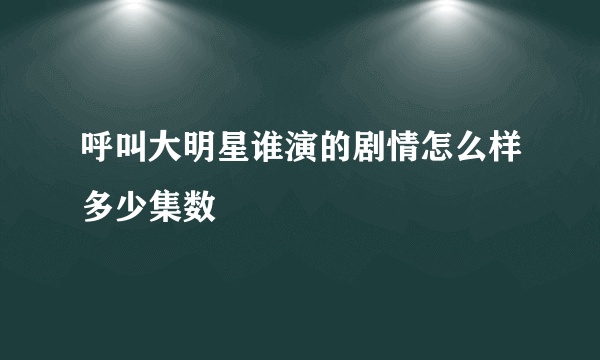 呼叫大明星谁演的剧情怎么样多少集数